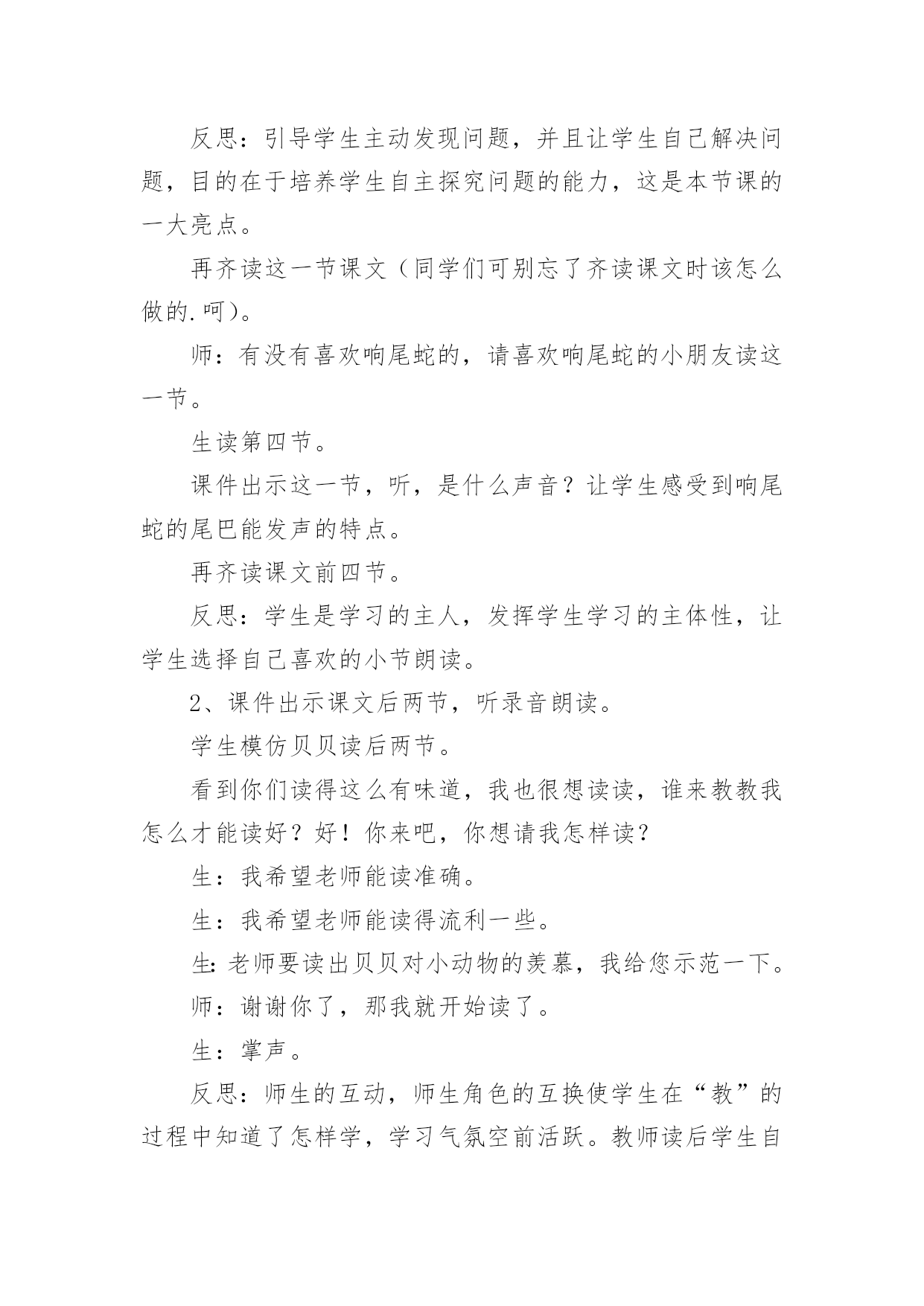 反思：引导学生主动发现问题，并且让学生自己解决问题，目的在于培养学生自主探究问题的能力，这是本节课的一大亮点。

再齐读这一节课文（同学们可别忘了齐读课文时该怎么做的.呵）。

师：有没有喜欢响尾蛇的，请喜欢响尾蛇的小朋友读这一节。

生读第四节。

课件出示这一节，听，是什么声音？让学生感受到响尾蛇的尾巴能发声的特点。

再齐读课文前四节。

反思：学生是学习的主人，发挥学生学习的主体性，让学生选择自己喜欢的小节朗读。

2、课件出示课文后两节，听录音朗读。

学生模仿贝贝读后两节。

看到你们读得这么有味道，我也很想读读，谁来教教我怎么才能读好？好！你来吧，你想请我怎样读？

生：我希望老师能读准确。

生：我希望老师能读得流利一些。

生:老师要读出贝贝对小动物的羡慕，我给您示范一下。

师：谢谢你了，那我就开始读了。

生：掌声。

反思：师生的互动，师生角色的互换使学生在“教”的过程中知道了怎样学，学习气氛空前活跃。教师读后学生自